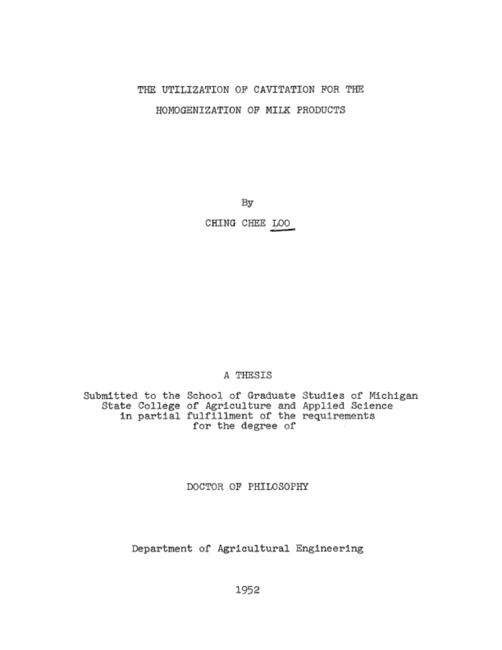 THE UTILIZATION OF CAVITATION FOR THE HOMOGENIZATION OF MILK PRODUCTS

By

CHING CHEE LOO

A THESIS

Submitted to the School of Graduate Studies of Michigan State College of Agriculture and Applied Science in partial fulfillment of the requirements for the degree of

DOCTOR OF PHILOSOPHY

Department of Agricultural Engineering

1952